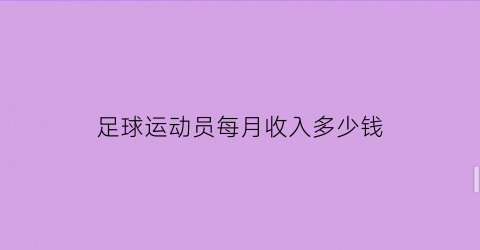 足球运动员每月收入多少钱